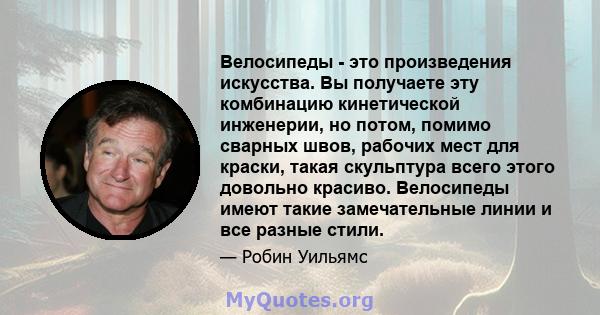 Велосипеды - это произведения искусства. Вы получаете эту комбинацию кинетической инженерии, но потом, помимо сварных швов, рабочих мест для краски, такая скульптура всего этого довольно красиво. Велосипеды имеют такие замечательные линии и все разные стили.

— Робин Уильямс

MyQuotes.org